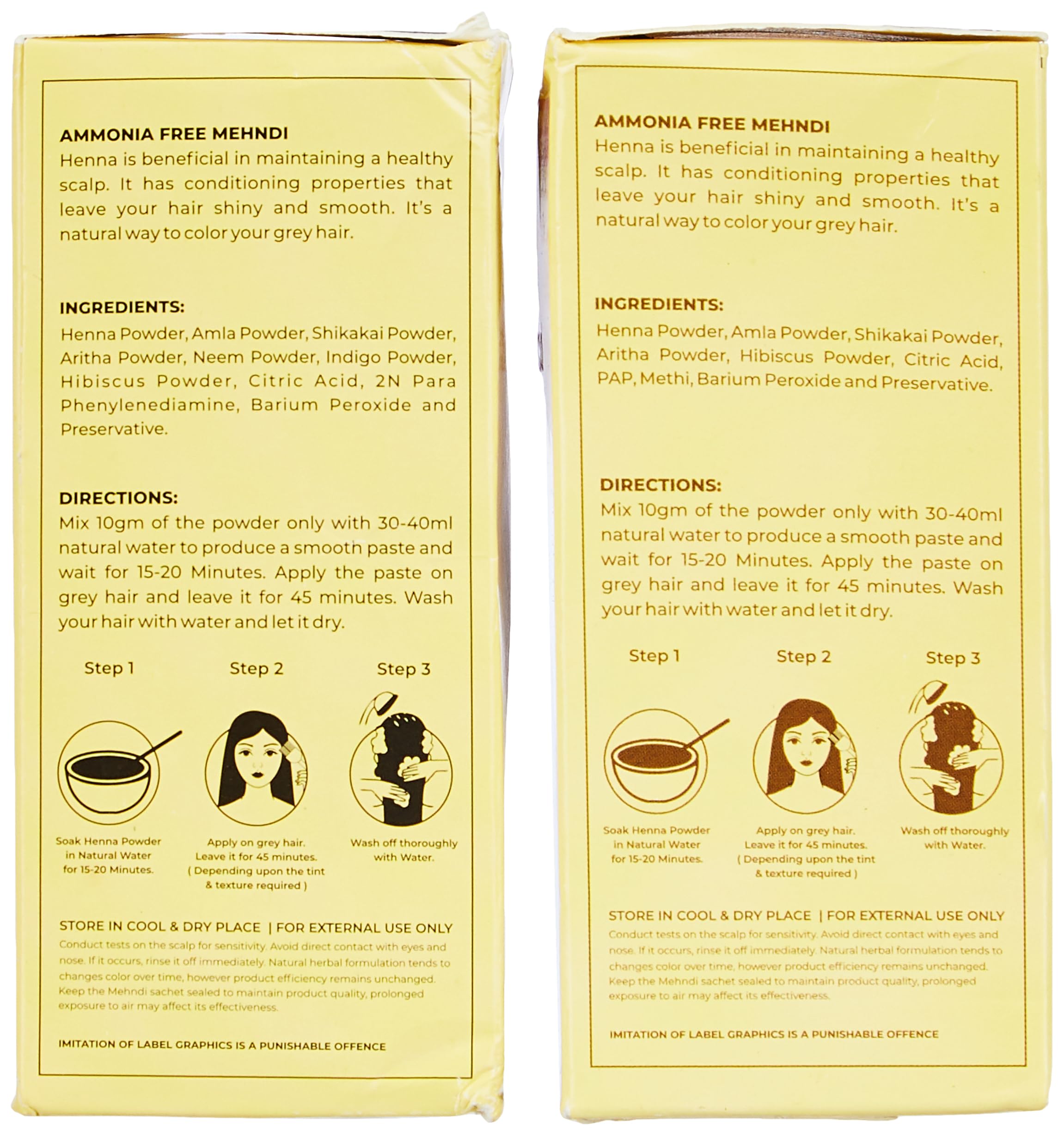 AMMONIA FREE MEHNDI
Henna is beneficial in maintaining a healthy scalp. It has conditioning properties that leave your hair shiny and smooth. It's a natural way to color your grey hair.

INGREDIENTS:
Henna Powder, Amla Powder, Shikakai Powder, Aritha Powder, Neem Powder, Indigo Powder, Hibiscus Powder, Citric Acid, 2N Para Phenylenediamine, Barium Peroxide and Preservative.

DIRECTIONS:
Mix 10gm of the powder only with 30-40ml natural water to produce a smooth paste and wait for 15-20 Minutes. Apply the paste on grey hair and leave it for 45 minutes. Wash your hair with water and let it dry.

Step 1
Soak Henna Powder in Natural Water for 15-20 Minutes.

Step 2
Apply on grey hair. Leave it for 45 minutes. ( Depending upon the tint & texture required )

Step 3
Wash off thoroughly with Water.

STORE IN COOL & DRY PLACE | FOR EXTERNAL USE ONLY
Conduct tests on the scalp for sensitivity. Avoid direct contact with eyes and nose. If it occurs, rinse it off immediately. Natural herbal formulation tends to changes color over time, however product efficiency remains unchanged. Keep the Mehndi sachet sealed to maintain product quality, prolonged exposure to air may affect its effectiveness.

IMITATION OF LABEL GRAPHICS IS A PUNISHABLE OFFENCE

AMMONIA FREE MEHNDI
Henna is beneficial in maintaining a healthy scalp. It has conditioning properties that leave your hair shiny and smooth. It's a natural way to color your grey hair.

INGREDIENTS:
Henna Powder, Amla Powder, Shikakai Powder, Aritha Powder, Hibiscus Powder, Citric Acid, PAP, Methi, Barium Peroxide and Preservative.

DIRECTIONS:
Mix 10gm of the powder only with 30-40ml natural water to produce a smooth paste and wait for 15-20 Minutes. Apply the paste on grey hair and leave it for 45 minutes. Wash your hair with water and let it dry.

Step 1
Soak Henna Powder in Natural Water for 15-20 Minutes.

Step 2
Apply on grey hair. Leave it for 45 minutes. ( Depending upon the tint & texture required )

Step 3
Wash off thoroughly with Water.

STORE IN COOL & DRY PLACE | FOR EXTERNAL USE ONLY
Conduct tests on the scalp for sensitivity. Avoid direct contact with eyes and nose. If it occurs, rinse it off immediately. Natural herbal formulation tends to changes color over time, however product efficiency remains unchanged. Keep the Mehndi sachet sealed to maintain product quality, prolonged exposure to air may affect its effectiveness.

IMITATION OF LABEL GRAPHICS IS A PUNISHABLE OFFENCE